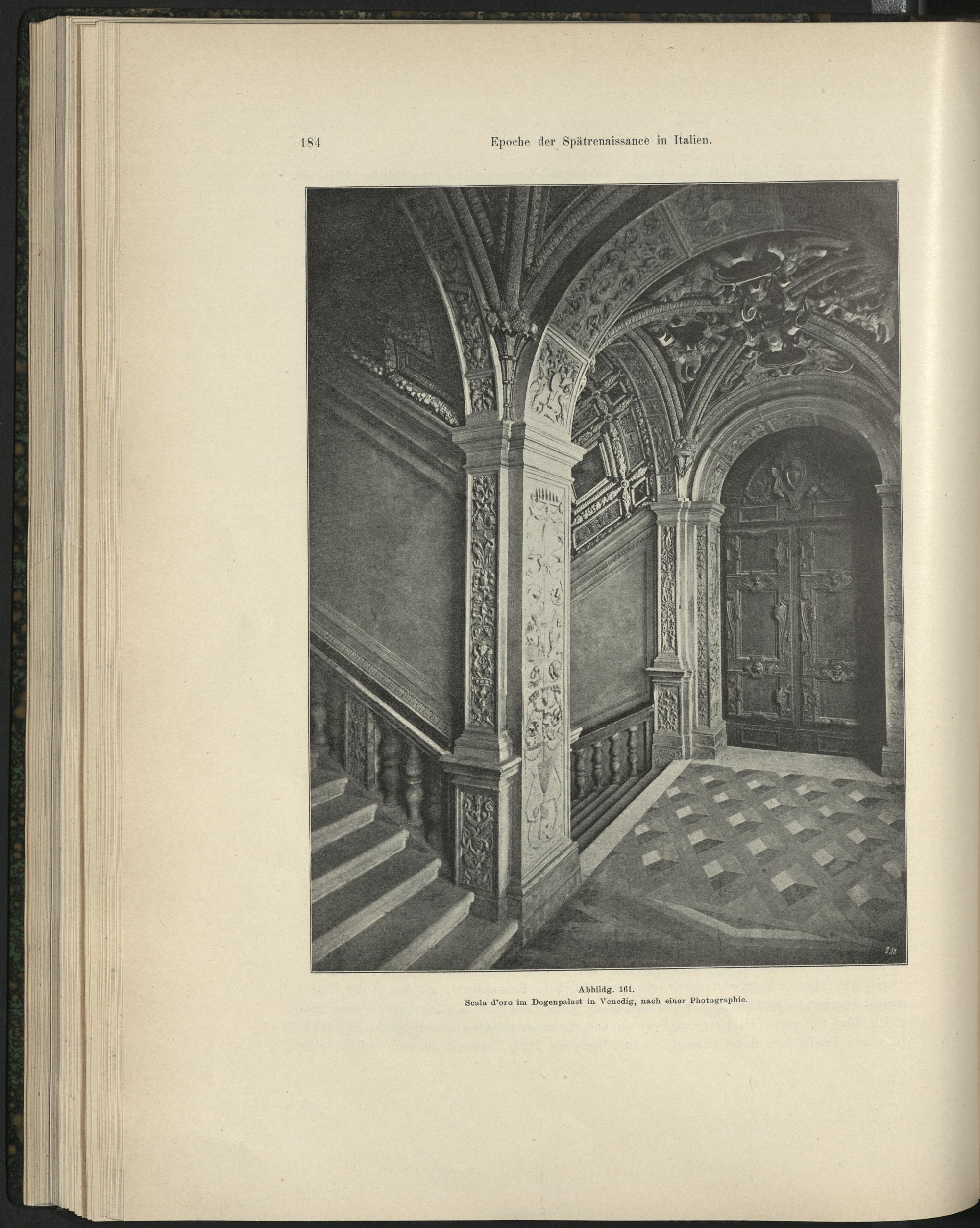 184 Epoche der Spätrenaissance in Italien.

Abbildg. 161.
Scala d'oro im Dogenpalast in Venedig, nach einer Photographie.